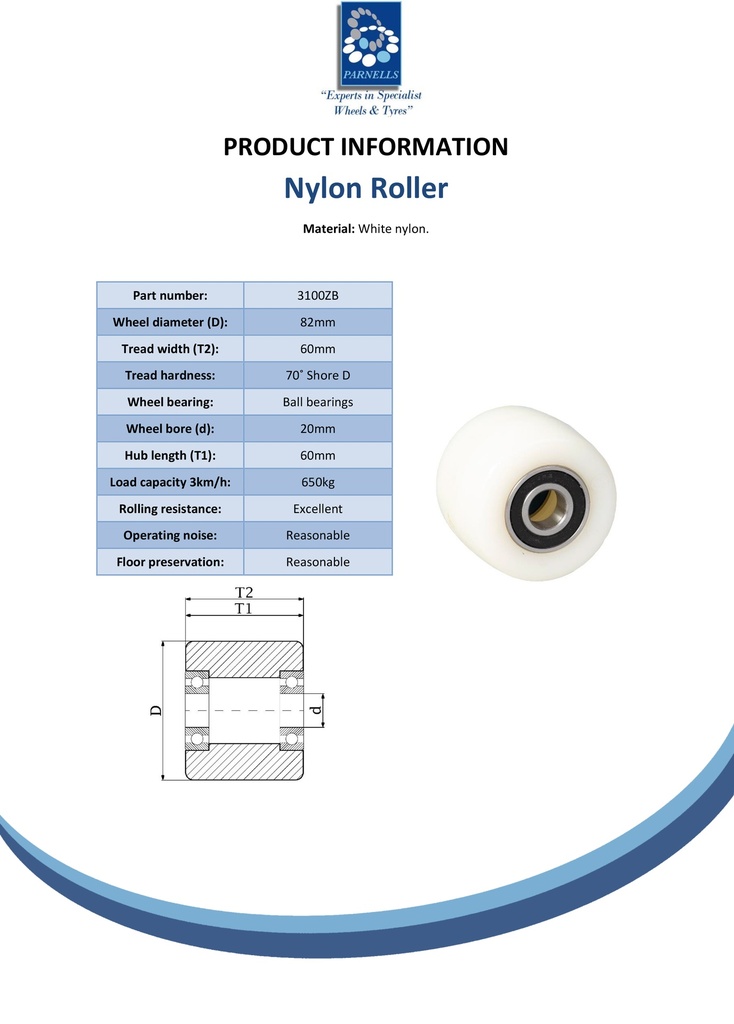 PARNELLS
"Experts in Specialist Wheels & Tyres"

PRODUCT INFORMATION
Nylon Roller

Material: White nylon.

| Part number: | 3100ZB |
|---|---|
| Wheel diameter (D): | 82mm |
| Tread width (T2): | 60mm |
| Tread hardness: | 70˚ Shore D |
| Wheel bearing: | Ball bearings |
| Wheel bore (d): | 20mm |
| Hub length (T1): | 60mm |
| Load capacity 3km/h: | 650kg |
| Rolling resistance: | Excellent |
| Operating noise: | Reasonable |
| Floor preservation: | Reasonable |

T2
T1
D
d